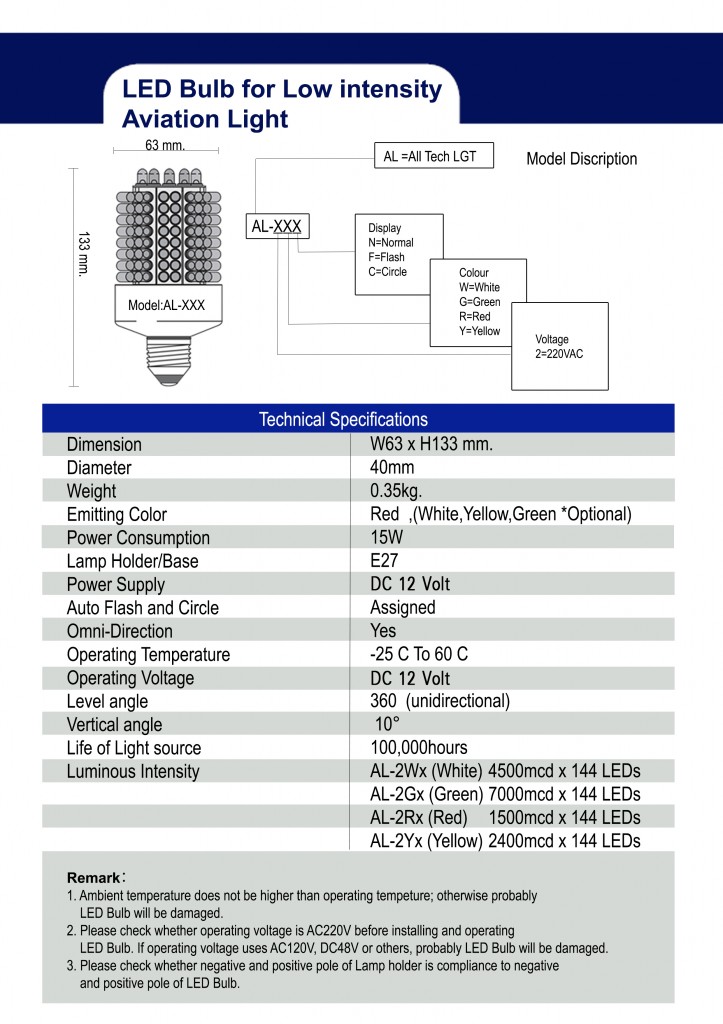 LED Bulb for Low intensity Aviation Light

63 mm.

133 mm.

Model:AL-XXX

AL =All Tech LGT

Model Discription

AL-XXX

Display
N=Normal
F=Flash
C=Circle

Colour
W=White
G=Green
R=Red
Y=Yellow

Voltage
2=220VAC

| Technical Specifications | |
|---|---|
| Dimension | W63 x H133 mm. |
| Diameter | 40mm |
| Weight | 0.35kg. |
| Emitting Color | Red ,(White,Yellow,Green *Optional) |
| Power Consumption | 15W |
| Lamp Holder/Base | E27 |
| Power Supply | DC 12 Volt |
| Auto Flash and Circle | Assigned |
| Omni-Direction | Yes |
| Operating Temperature | -25 C To 60 C |
| Operating Voltage | DC 12 Volt |
| Level angle | 360 (unidirectional) |
| Vertical angle | 10° |
| Life of Light source | 100,000hours |
| Luminous Intensity | AL-2Wx (White) 4500mcd x 144 LEDs |
| | AL-2Gx (Green) 7000mcd x 144 LEDs |
| | AL-2Rx (Red) 1500mcd x 144 LEDs |
| | AL-2Yx (Yellow) 2400mcd x 144 LEDs |

Remark:
1. Ambient temperature does not be higher than operating tempeture; otherwise probably LED Bulb will be damaged.
2. Please check whether operating voltage is AC220V before installing and operating LED Bulb. If operating voltage uses AC120V, DC48V or others, probably LED Bulb will be damaged.
3. Please check whether negative and positive pole of Lamp holder is compliance to negative and positive pole of LED Bulb.